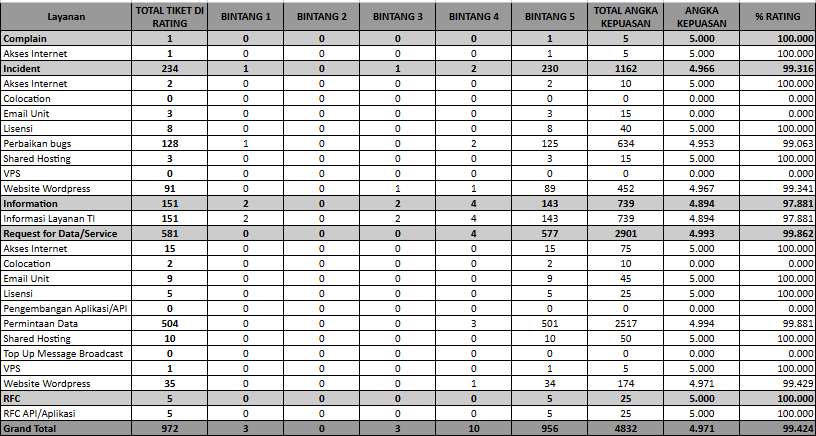 | Layanan | TOTAL TIKET DI RATING | BINTANG 1 | BINTANG 2 | BINTANG 3 | BINTANG 4 | BINTANG 5 | TOTAL ANGKA KEPUASAN | ANGKA KEPUASAN | % RATING |
|---|---|---|---|---|---|---|---|---|---|
| Complain | 1 | 0 | 0 | 0 | 0 | 1 | 5 | 5.000 | 100.000 |
| Akses Internet | 1 | 0 | 0 | 0 | 0 | 1 | 5 | 5.000 | 100.000 |
| Incident | 234 | 1 | 0 | 1 | 2 | 230 | 1162 | 4.966 | 99.316 |
| Akses Internet | 2 | 0 | 0 | 0 | 0 | 2 | 10 | 5.000 | 100.000 |
| Colocation | 0 | 0 | 0 | 0 | 0 | 0 | 0 | 0.000 | 0.000 |
| Email Unit | 3 | 0 | 0 | 0 | 0 | 3 | 15 | 0.000 | 0.000 |
| Lisensi | 8 | 0 | 0 | 0 | 0 | 8 | 40 | 5.000 | 100.000 |
| Perbaikan bugs | 128 | 1 | 0 | 0 | 2 | 125 | 634 | 4.953 | 99.063 |
| Shared Hosting | 3 | 0 | 0 | 0 | 0 | 3 | 15 | 5.000 | 100.000 |
| VPS | 0 | 0 | 0 | 0 | 0 | 0 | 0 | 0.000 | 0.000 |
| Website Wordpress | 91 | 0 | 0 | 1 | 1 | 89 | 452 | 4.967 | 99.341 |
| Information | 151 | 2 | 0 | 2 | 4 | 143 | 739 | 4.894 | 97.881 |
| Informasi Layanan TI | 151 | 2 | 0 | 2 | 4 | 143 | 739 | 4.894 | 97.881 |
| Request for Data/Service | 581 | 0 | 0 | 0 | 4 | 577 | 2901 | 4.993 | 99.862 |
| Akses Internet | 15 | 0 | 0 | 0 | 0 | 15 | 75 | 5.000 | 100.000 |
| Colocation | 2 | 0 | 0 | 0 | 0 | 2 | 10 | 0.000 | 0.000 |
| Email Unit | 9 | 0 | 0 | 0 | 0 | 9 | 45 | 5.000 | 100.000 |
| Lisensi | 5 | 0 | 0 | 0 | 0 | 5 | 25 | 5.000 | 100.000 |
| Pengembangan Aplikasi/API | 0 | 0 | 0 | 0 | 0 | 0 | 0 | 0.000 | 0.000 |
| Permintaan Data | 504 | 0 | 0 | 0 | 3 | 501 | 2517 | 4.994 | 99.881 |
| Shared Hosting | 10 | 0 | 0 | 0 | 0 | 10 | 50 | 5.000 | 100.000 |
| Top Up Message Broadcast | 0 | 0 | 0 | 0 | 0 | 0 | 0 | 0.000 | 0.000 |
| VPS | 1 | 0 | 0 | 0 | 0 | 1 | 5 | 5.000 | 100.000 |
| Website Wordpress | 35 | 0 | 0 | 0 | 1 | 34 | 174 | 4.971 | 99.429 |
| RFC | 5 | 0 | 0 | 0 | 0 | 5 | 25 | 5.000 | 100.000 |
| RFC API/Aplikasi | 5 | 0 | 0 | 0 | 0 | 5 | 25 | 5.000 | 100.000 |
| Grand Total | 972 | 3 | 0 | 3 | 10 | 956 | 4832 | 4.971 | 99.424 |